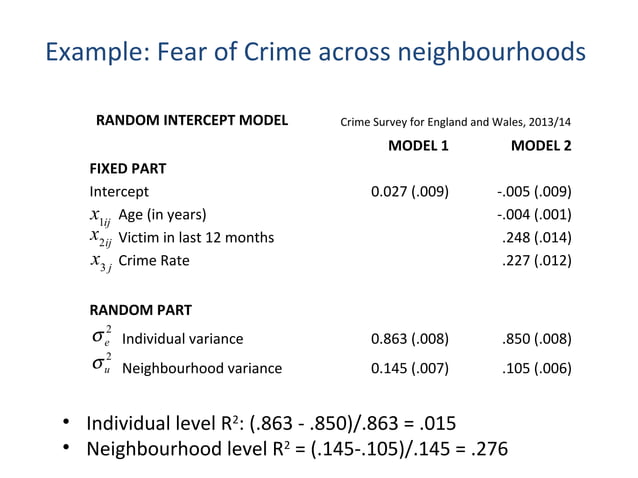 Example: Fear of Crime across neighbourhoods

| RANDOM INTERCEPT MODEL | Crime Survey for England and Wales, 2013/14 | |
|---|---|---|
| | MODEL 1 | MODEL 2 |
| FIXED PART | | |
| Intercept | 0.027 (.009) | -.005 (.009) |
| $x_{1ij}$ Age (in years) | | -.004 (.001) |
| $x_{2ij}$ Victim in last 12 months | | .248 (.014) |
| $x_{3j}$ Crime Rate | | .227 (.012) |
| RANDOM PART | | |
| $\sigma_e^2$ Individual variance | 0.863 (.008) | .850 (.008) |
| $\sigma_u^2$ Neighbourhood variance | 0.145 (.007) | .105 (.006) |

• Individual level $R^2$: (.863 - .850)/.863 = .015
• Neighbourhood level $R^2$ = (.145-.105)/.145 = .276